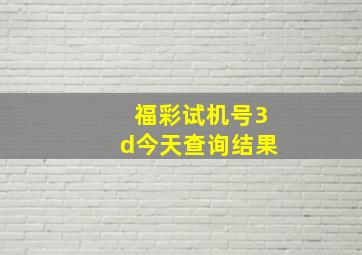 福彩试机号3d今天查询结果